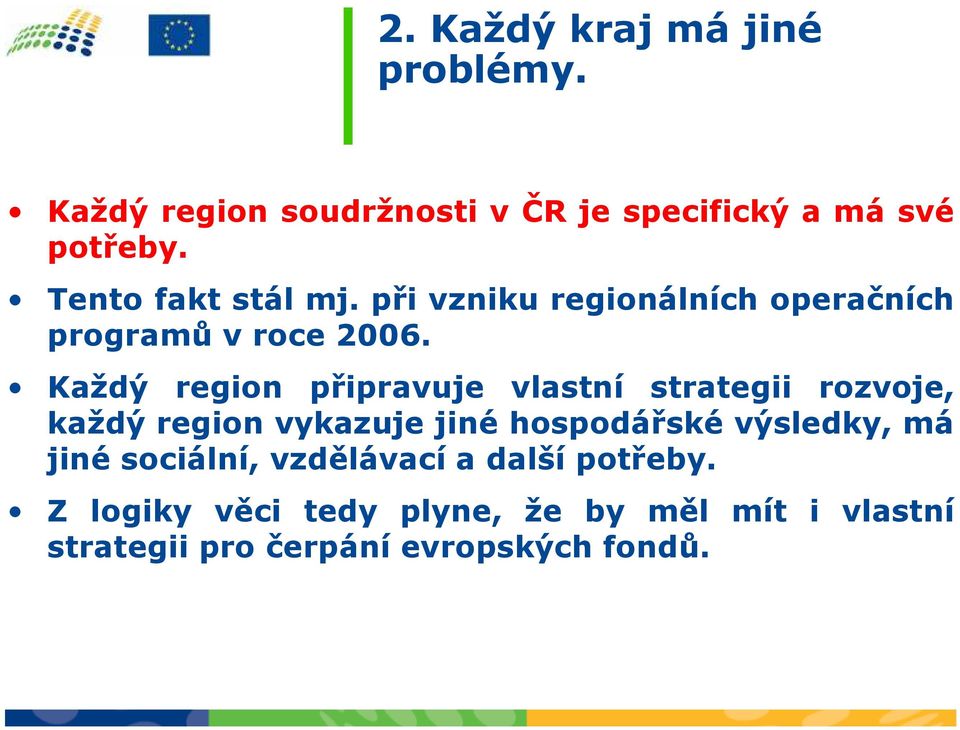 2. Každý kraj má jiné problémy.

• Každý region soudržnosti v ČR je specifický a má své potřeby.

• Tento fakt stál mj. při vzniku regionálních operačních programů v roce 2006.

• Každý region připravuje vlastní strategii rozvoje, každý region vykazuje jiné hospodářské výsledky, má jiné sociální, vzdělávací a další potřeby.

• Z logiky věci tedy plyne, že by měl mít i vlastní strategii pro čerpání evropských fondů.